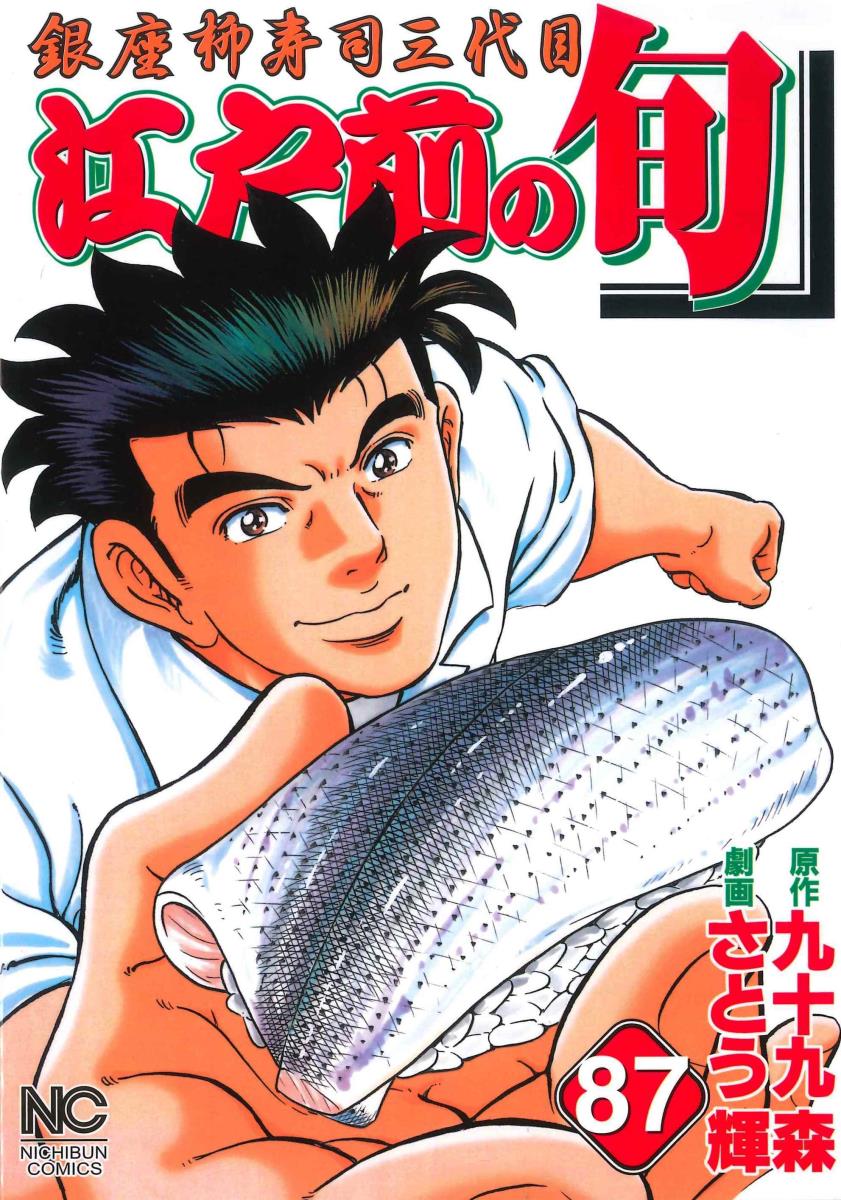 銀座柳寿司三代目
江戸前の旬

原作 九十九森
劇画 さとう輝

87

NC
NICHIBUN COMICS